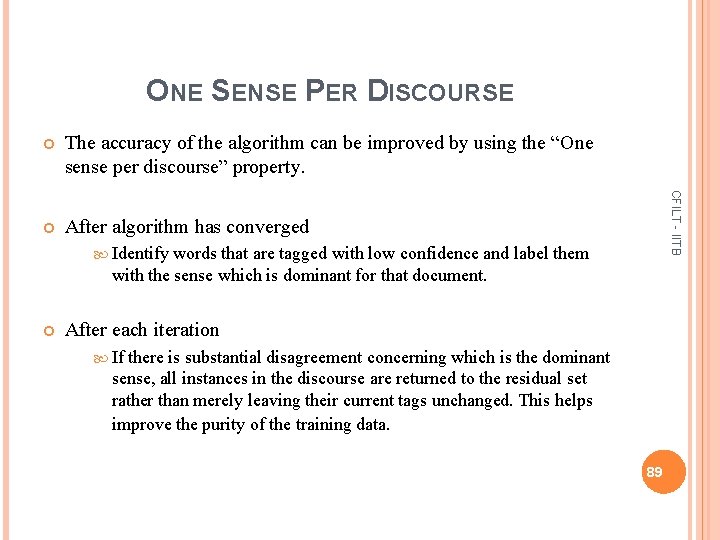 ONE SENSE PER DISCOURSE

• The accuracy of the algorithm can be improved by using the "One sense per discourse" property.

• After algorithm has converged

• Identify words that are tagged with low confidence and label them with the sense which is dominant for that document.

• After each iteration

• If there is substantial disagreement concerning which is the dominant sense, all instances in the discourse are returned to the residual set rather than merely leaving their current tags unchanged. This helps improve the purity of the training data.

CFILT - IITB

89